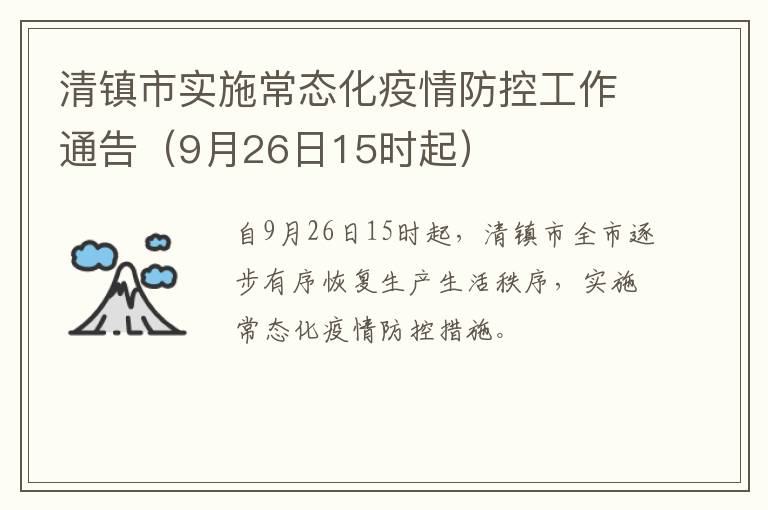 清镇市实施常态化疫情防控工作通告（9月26日15时起）

自9月26日15时起，清镇市全市逐步有序恢复生产生活秩序，实施常态化疫情防控措施。